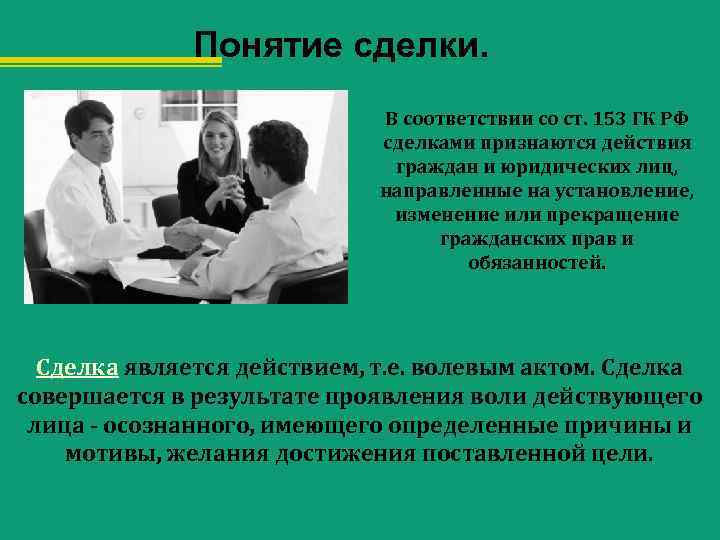 Понятие сделки.

В соответствии со ст. 153 ГК РФ сделками признаются действия граждан и юридических лиц, направленные на установление, изменение или прекращение гражданских прав и обязанностей.

Сделка является действием, т.е. волевым актом. Сделка совершается в результате проявления воли действующего лица - осознанного, имеющего определенные причины и мотивы, желания достижения поставленной цели.